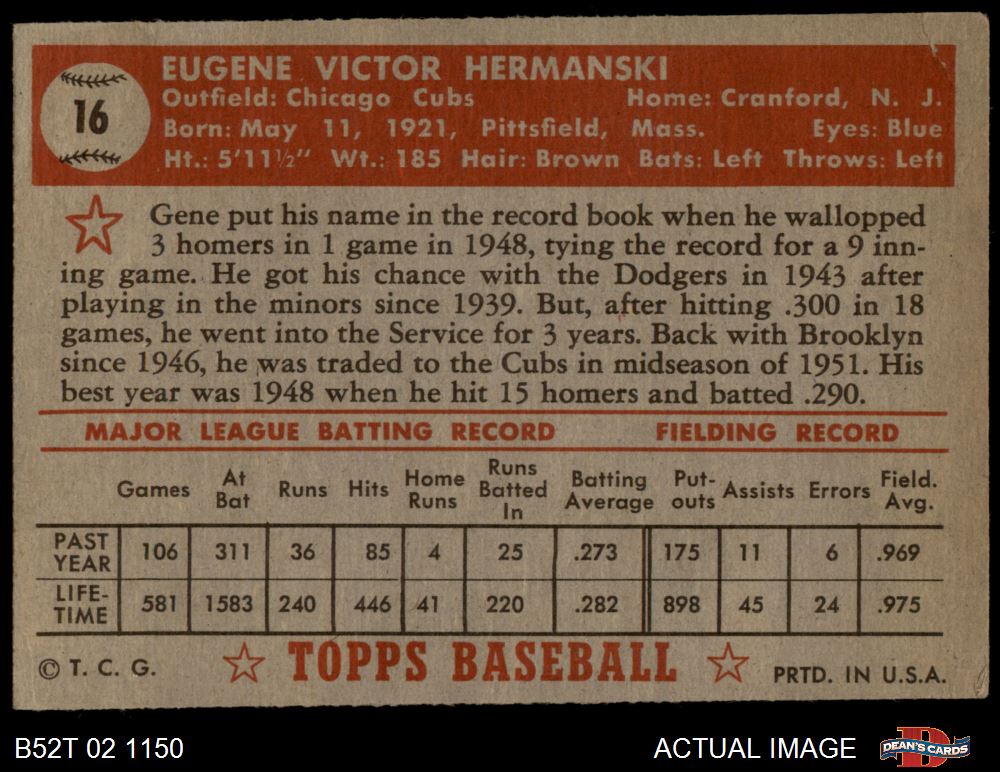 16

EUGENE VICTOR HERMANSKI
Outfield: Chicago Cubs Home: Cranford, N. J.
Born: May 11, 1921, Pittsfield, Mass. Eyes: Blue
Ht.: 5'11½" Wt.: 185 Hair: Brown Bats: Left Throws: Left

Gene put his name in the record book when he wallopped 3 homers in 1 game in 1948, tying the record for a 9 inning game. He got his chance with the Dodgers in 1943 after playing in the minors since 1939. But, after hitting .300 in 18 games, he went into the Service for 3 years. Back with Brooklyn since 1946, he was traded to the Cubs in midseason of 1951. His best year was 1948 when he hit 15 homers and batted .290.

MAJOR LEAGUE BATTING RECORD FIELDING RECORD

| | Games | At Bat | Runs | Hits | Home Runs | Runs Batted In | Batting Average | Put-outs | Assists | Errors | Field. Avg. |
|---|---|---|---|---|---|---|---|---|---|---|---|
| PAST YEAR | 106 | 311 | 36 | 85 | 4 | 25 | .273 | 175 | 11 | 6 | .969 |
| LIFE-TIME | 581 | 1583 | 240 | 446 | 41 | 220 | .282 | 898 | 45 | 24 | .975 |

© T. C. G. TOPPS BASEBALL PRTD. IN U.S.A.

B52T 02 1150 ACTUAL IMAGE DEAN'S CARDS